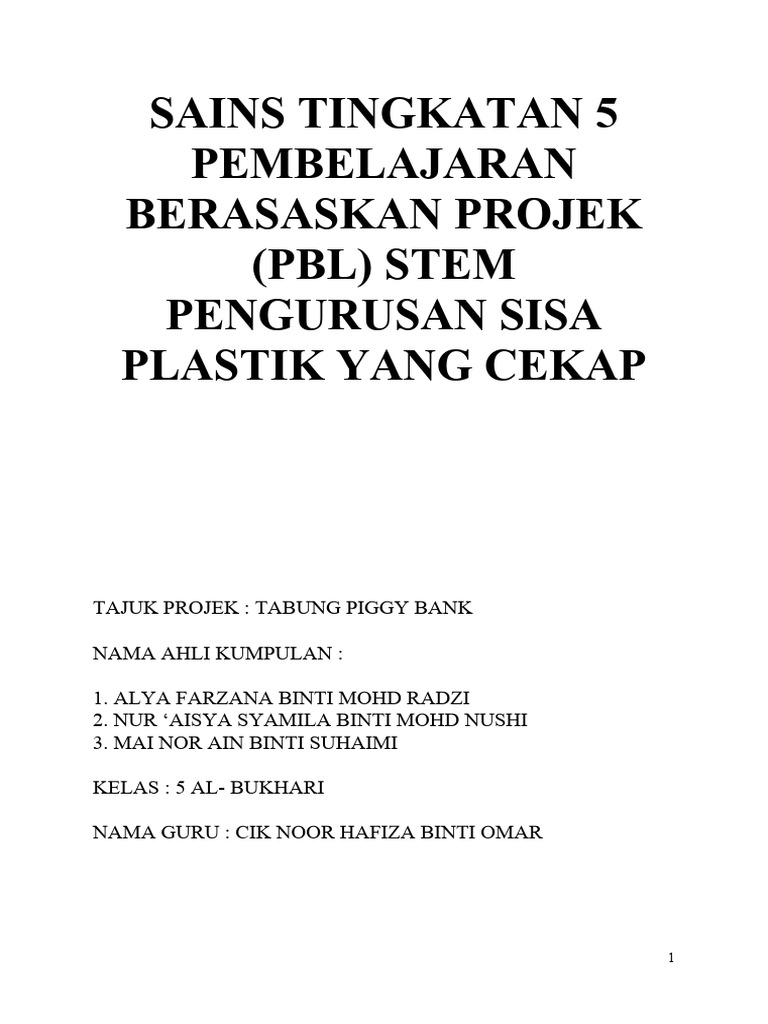 SAINS TINGKATAN 5 PEMBELAJARAN BERASASKAN PROJEK (PBL) STEM PENGURUSAN SISA PLASTIK YANG CEKAP

TAJUK PROJEK : TABUNG PIGGY BANK

NAMA AHLI KUMPULAN :

1. ALYA FARZANA BINTI MOHD RADZI
2. NUR ‘AISYA SYAMILA BINTI MOHD NUSHI
3. MAI NOR AIN BINTI SUHAIMI

KELAS : 5 AL- BUKHARI

NAMA GURU : CIK NOOR HAFIZA BINTI OMAR

1